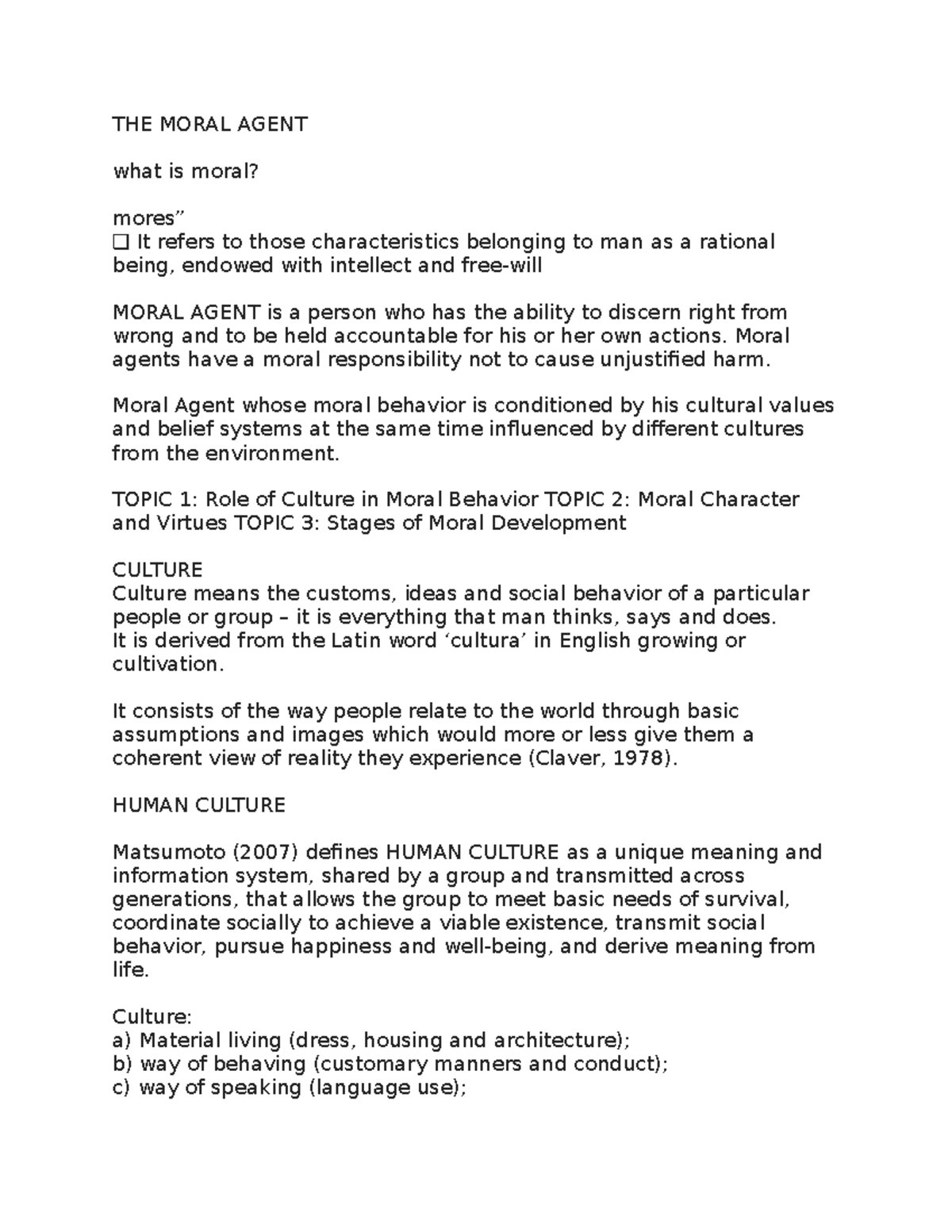 THE MORAL AGENT

what is moral?

mores"
☐ It refers to those characteristics belonging to man as a rational being, endowed with intellect and free-will

MORAL AGENT is a person who has the ability to discern right from wrong and to be held accountable for his or her own actions. Moral agents have a moral responsibility not to cause unjustified harm.

Moral Agent whose moral behavior is conditioned by his cultural values and belief systems at the same time influenced by different cultures from the environment.

TOPIC 1: Role of Culture in Moral Behavior TOPIC 2: Moral Character and Virtues TOPIC 3: Stages of Moral Development

CULTURE
Culture means the customs, ideas and social behavior of a particular people or group – it is everything that man thinks, says and does.
It is derived from the Latin word 'cultura' in English growing or cultivation.

It consists of the way people relate to the world through basic assumptions and images which would more or less give them a coherent view of reality they experience (Claver, 1978).

HUMAN CULTURE

Matsumoto (2007) defines HUMAN CULTURE as a unique meaning and information system, shared by a group and transmitted across generations, that allows the group to meet basic needs of survival, coordinate socially to achieve a viable existence, transmit social behavior, pursue happiness and well-being, and derive meaning from life.

Culture:
a) Material living (dress, housing and architecture);
b) way of behaving (customary manners and conduct);
c) way of speaking (language use);